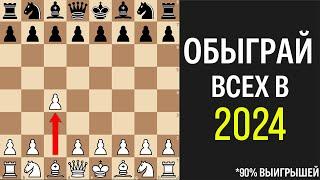 ОБЫГРАЙ ВСЕХ В 2024

*90% ВЫИГРЫШЕЙ